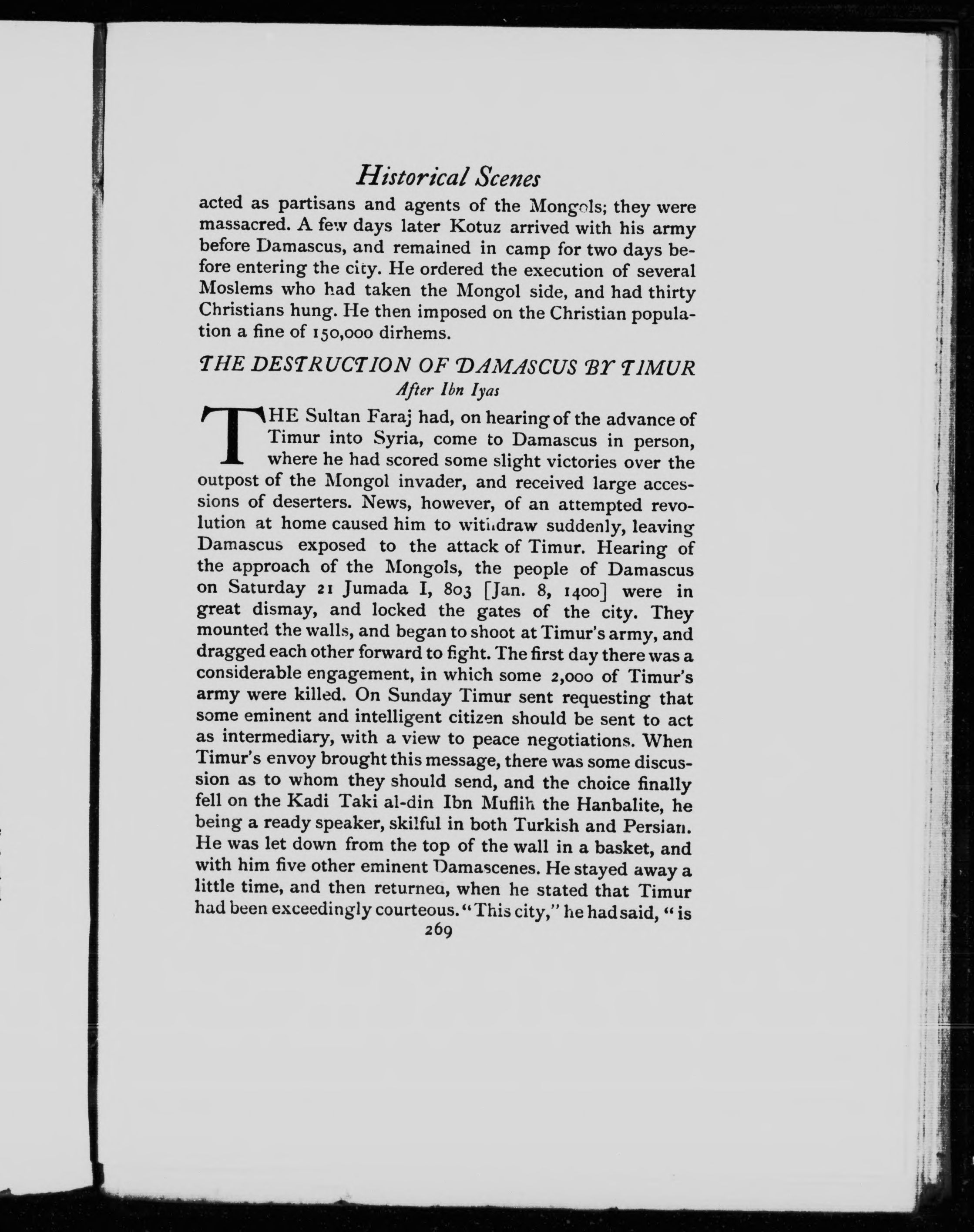 Historical Scenes

acted as partisans and agents of the Mongols; they were massacred. A few days later Kotuz arrived with his army before Damascus, and remained in camp for two days before entering the city. He ordered the execution of several Moslems who had taken the Mongol side, and had thirty Christians hung. He then imposed on the Christian population a fine of 150,000 dirhems.

THE DESTRUCTION OF DAMASCUS BY TIMUR
After Ibn Iyas

THE Sultan Faraj had, on hearing of the advance of Timur into Syria, come to Damascus in person, where he had scored some slight victories over the outpost of the Mongol invader, and received large accessions of deserters. News, however, of an attempted revolution at home caused him to withdraw suddenly, leaving Damascus exposed to the attack of Timur. Hearing of the approach of the Mongols, the people of Damascus on Saturday 21 Jumada I, 803 [Jan. 8, 1400] were in great dismay, and locked the gates of the city. They mounted the walls, and began to shoot at Timur's army, and dragged each other forward to fight. The first day there was a considerable engagement, in which some 2,000 of Timur's army were killed. On Sunday Timur sent requesting that some eminent and intelligent citizen should be sent to act as intermediary, with a view to peace negotiations. When Timur's envoy brought this message, there was some discussion as to whom they should send, and the choice finally fell on the Kadi Taki al-din Ibn Muflih the Hanbalite, he being a ready speaker, skilful in both Turkish and Persian. He was let down from the top of the wall in a basket, and with him five other eminent Damascenes. He stayed away a little time, and then returned, when he stated that Timur had been exceedingly courteous. "This city," he had said, "is

269